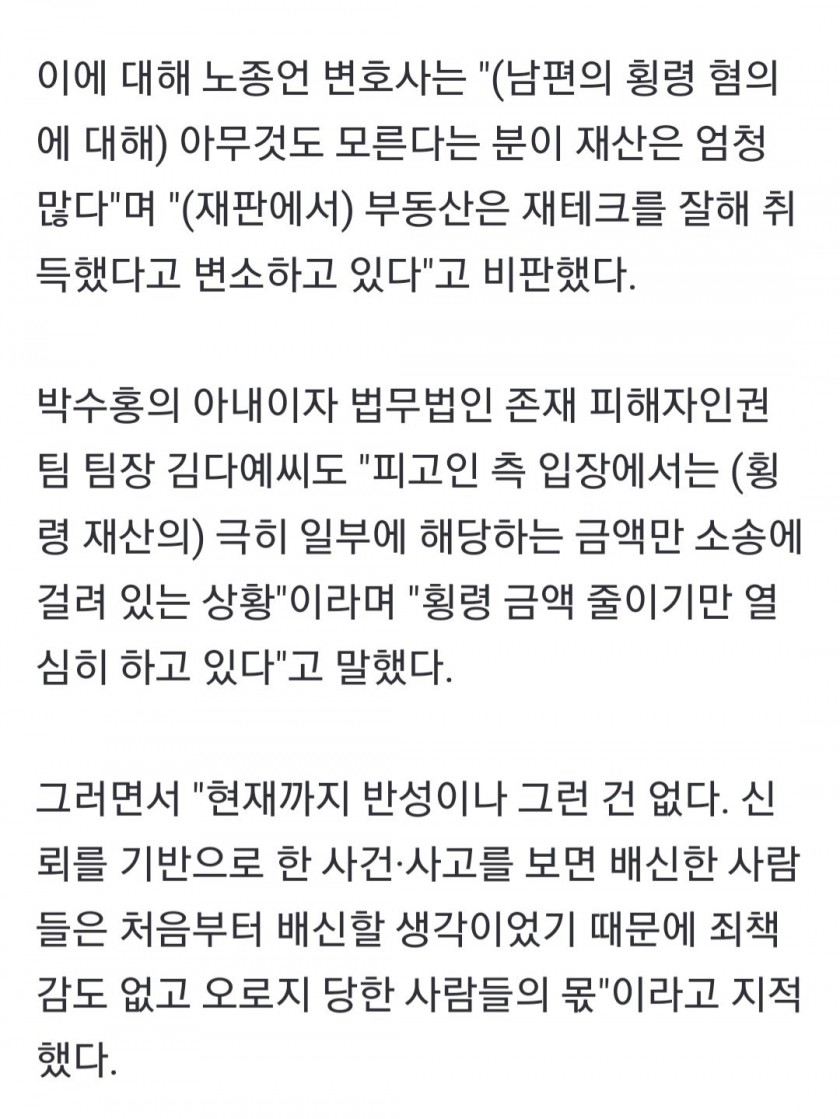 이에 대해 노종언 변호사는 "(남편의 횡령 혐의에 대해) 아무것도 모른다는 분이 재산은 엄청 많다"며 "(재판에서) 부동산은 재테크를 잘해 취득했다고 변소하고 있다"고 비판했다.

박수홍의 아내이자 법무법인 존재 피해자인권팀 팀장 김다예씨도 "피고인 측 입장에서는 (횡령 재산의) 극히 일부에 해당하는 금액만 소송에 걸려 있는 상황"이라며 "횡령 금액 줄이기만 열심히 하고 있다"고 말했다.

그러면서 "현재까지 반성이나 그런 건 없다. 신뢰를 기반으로 한 사건·사고를 보면 배신한 사람들은 처음부터 배신할 생각이었기 때문에 죄책감도 없고 오로지 당한 사람들의 몫"이라고 지적했다.